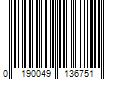 0 190049 136751